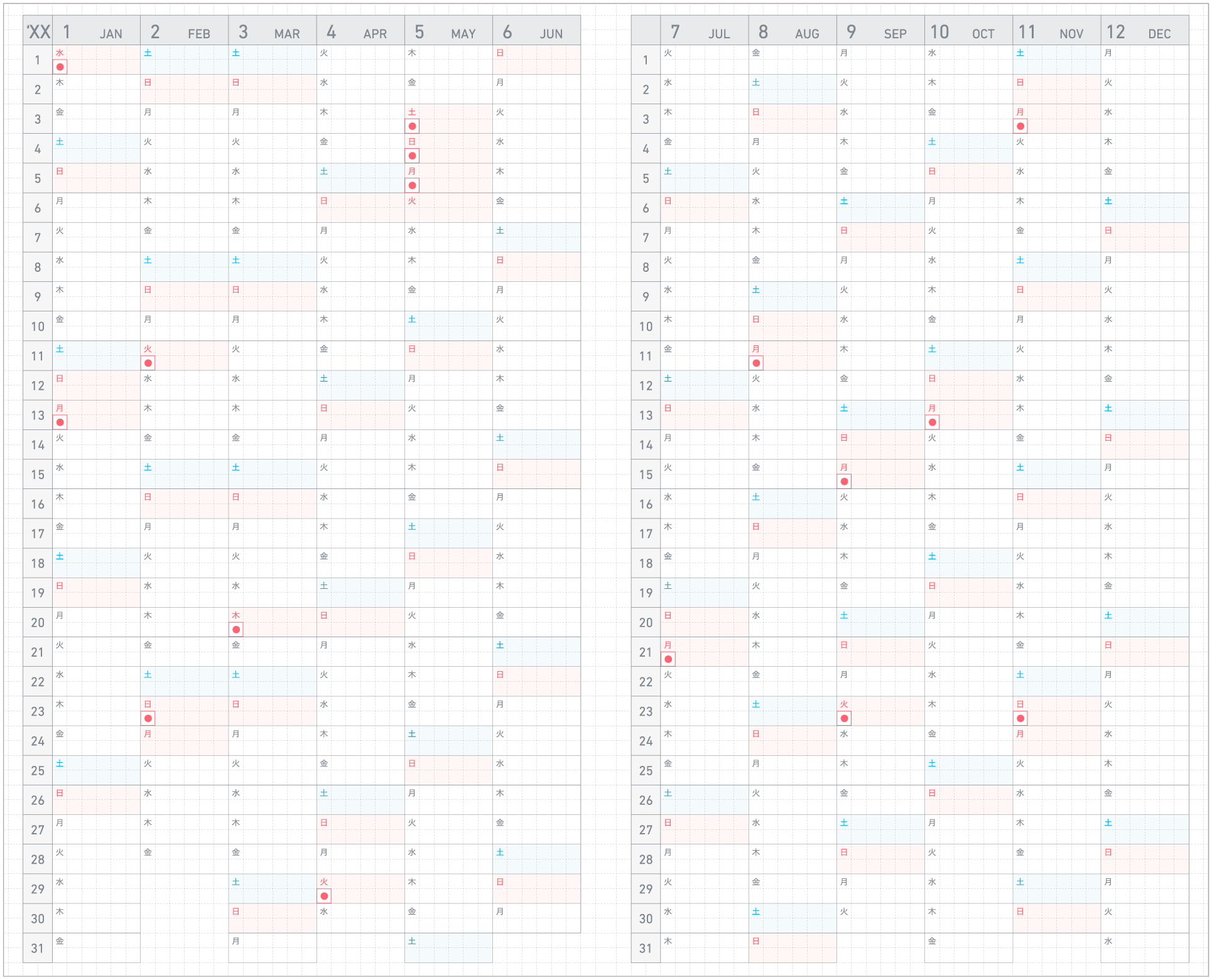 | 'XX | 1 JAN | 2 FEB | 3 MAR | 4 APR | 5 MAY | 6 JUN |
|---|---|---|---|---|---|---|
| 1 | 水 | 土 | 土 | 火 | 木 | 日 |
| 2 | 木 | 日 | 日 | 水 | 金 | 月 |
| 3 | 金 | 月 | 月 | 木 | 土 | 火 |
| 4 | 土 | 火 | 火 | 金 | 日 | 水 |
| 5 | 日 | 水 | 水 | 土 | 月 | 木 |
| 6 | 月 | 木 | 木 | 日 | 火 | 金 |
| 7 | 火 | 金 | 金 | 月 | 水 | 土 |
| 8 | 水 | 土 | 土 | 火 | 木 | 日 |
| 9 | 木 | 日 | 日 | 水 | 金 | 月 |
| 10 | 金 | 月 | 月 | 木 | 土 | 火 |
| 11 | 土 | 火 | 火 | 金 | 日 | 水 |
| 12 | 日 | 水 | 水 | 土 | 月 | 木 |
| 13 | 月 | 木 | 木 | 日 | 火 | 金 |
| 14 | 火 | 金 | 金 | 月 | 水 | 土 |
| 15 | 水 | 土 | 土 | 火 | 木 | 日 |
| 16 | 木 | 日 | 日 | 水 | 金 | 月 |
| 17 | 金 | 月 | 月 | 木 | 土 | 火 |
| 18 | 土 | 火 | 火 | 金 | 日 | 水 |
| 19 | 日 | 水 | 水 | 土 | 月 | 木 |
| 20 | 月 | 木 | 木 | 日 | 火 | 金 |
| 21 | 火 | 金 | 金 | 月 | 水 | 土 |
| 22 | 水 | 土 | 土 | 火 | 木 | 日 |
| 23 | 木 | 日 | 日 | 水 | 金 | 月 |
| 24 | 金 | 月 | 月 | 木 | 土 | 火 |
| 25 | 土 | 火 | 火 | 金 | 日 | 水 |
| 26 | 日 | 水 | 水 | 土 | 月 | 木 |
| 27 | 月 | 木 | 木 | 日 | 火 | 金 |
| 28 | 火 | 金 | 金 | 月 | 水 | 土 |
| 29 | 水 |  | 土 | 火 | 木 | 日 |
| 30 | 木 |  | 日 | 水 | 金 | 月 |
| 31 | 金 |  | 月 |  | 土 |  |

|  | 7 JUL | 8 AUG | 9 SEP | 10 OCT | 11 NOV | 12 DEC |
|---|---|---|---|---|---|---|
| 1 | 火 | 金 | 月 | 水 | 土 | 月 |
| 2 | 水 | 土 | 火 | 木 | 日 | 火 |
| 3 | 木 | 日 | 水 | 金 | 月 | 水 |
| 4 | 金 | 月 | 木 | 土 | 火 | 木 |
| 5 | 土 | 火 | 金 | 日 | 水 | 金 |
| 6 | 日 | 水 | 土 | 月 | 木 | 土 |
| 7 | 月 | 木 | 日 | 火 | 金 | 日 |
| 8 | 火 | 金 | 月 | 水 | 土 | 月 |
| 9 | 水 | 土 | 火 | 木 | 日 | 火 |
| 10 | 木 | 日 | 水 | 金 | 月 | 水 |
| 11 | 金 | 月 | 木 | 土 | 火 | 木 |
| 12 | 土 | 火 | 金 | 日 | 水 | 金 |
| 13 | 日 | 水 | 土 | 月 | 木 | 土 |
| 14 | 月 | 木 | 日 | 火 | 金 | 日 |
| 15 | 火 | 金 | 月 | 水 | 土 | 月 |
| 16 | 水 | 土 | 火 | 木 | 日 | 火 |
| 17 | 木 | 日 | 水 | 金 | 月 | 水 |
| 18 | 金 | 月 | 木 | 土 | 火 | 木 |
| 19 | 土 | 火 | 金 | 日 | 水 | 金 |
| 20 | 日 | 水 | 土 | 月 | 木 | 土 |
| 21 | 月 | 木 | 日 | 火 | 金 | 日 |
| 22 | 火 | 金 | 月 | 水 | 土 | 月 |
| 23 | 水 | 土 | 火 | 木 | 日 | 火 |
| 24 | 木 | 日 | 水 | 金 | 月 | 水 |
| 25 | 金 | 月 | 木 | 土 | 火 | 木 |
| 26 | 土 | 火 | 金 | 日 | 水 | 金 |
| 27 | 日 | 水 | 土 | 月 | 木 | 土 |
| 28 | 月 | 木 | 日 | 火 | 金 | 日 |
| 29 | 火 | 金 | 月 | 水 | 土 | 月 |
| 30 | 水 | 土 | 火 | 木 | 日 | 火 |
| 31 | 木 | 日 |  | 金 |  | 水 |